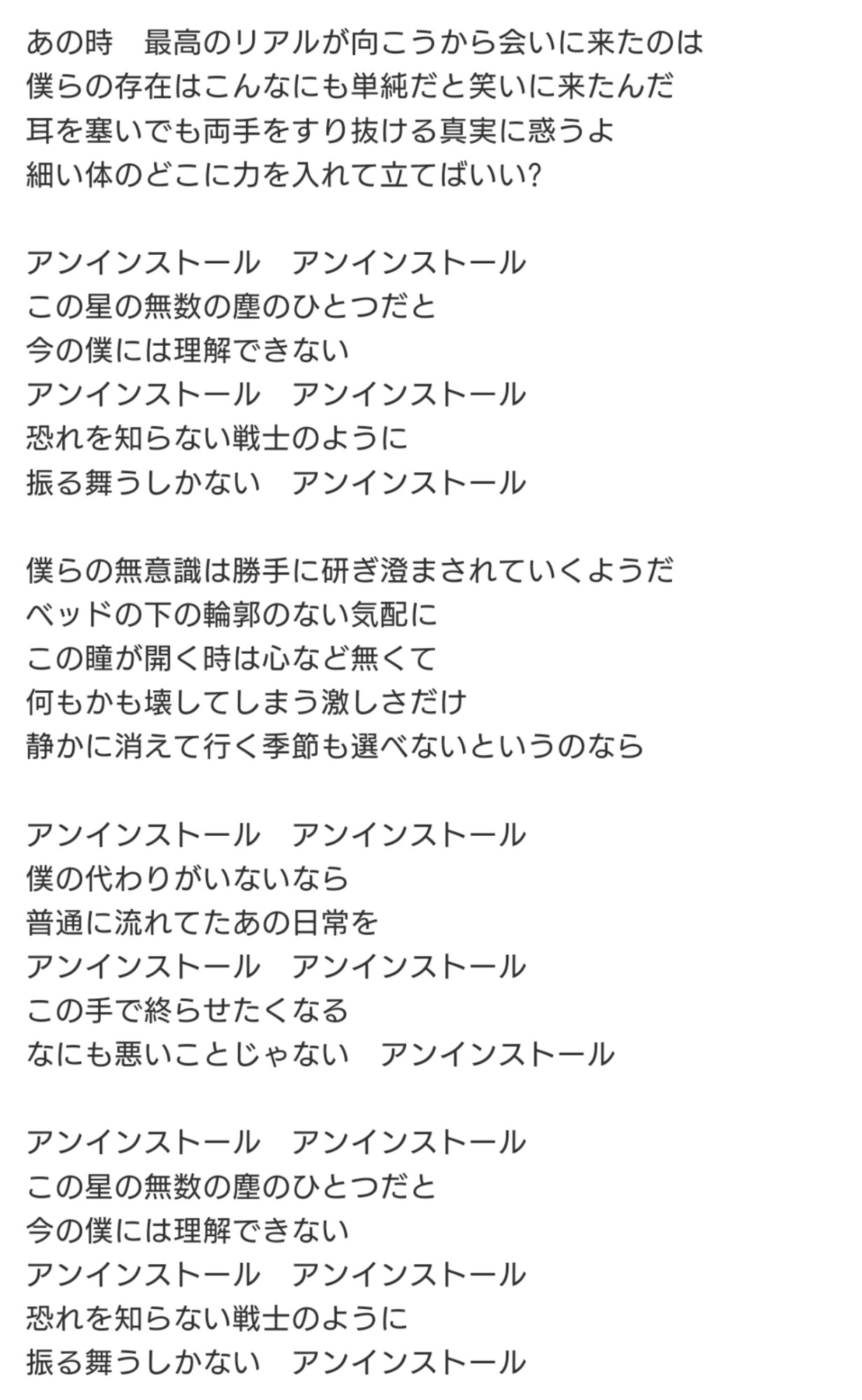 あの時　最高のリアルが向こうから会いに来たのは
僕らの存在はこんなにも単純だと笑いに来たんだ
耳を塞いでも両手をすり抜ける真実に惑うよ
細い体のどこに力を入れて立てばいい?

アンインストール　アンインストール
この星の無数の塵のひとつだと
今の僕には理解できない
アンインストール　アンインストール
恐れを知らない戦士のように
振る舞うしかない　アンインストール

僕らの無意識は勝手に研ぎ澄まされていくようだ
ベッドの下の輪郭のない気配に
この瞳が開く時は心など無くて
何もかも壊してしまう激しさだけ
静かに消えて行く季節も選べないというのなら

アンインストール　アンインストール
僕の代わりがいないなら
普通に流れてたあの日常を
アンインストール　アンインストール
この手で終らせたくなる
なにも悪いことじゃない　アンインストール

アンインストール　アンインストール
この星の無数の塵のひとつだと
今の僕には理解できない
アンインストール　アンインストール
恐れを知らない戦士のように
振る舞うしかない　アンインストール